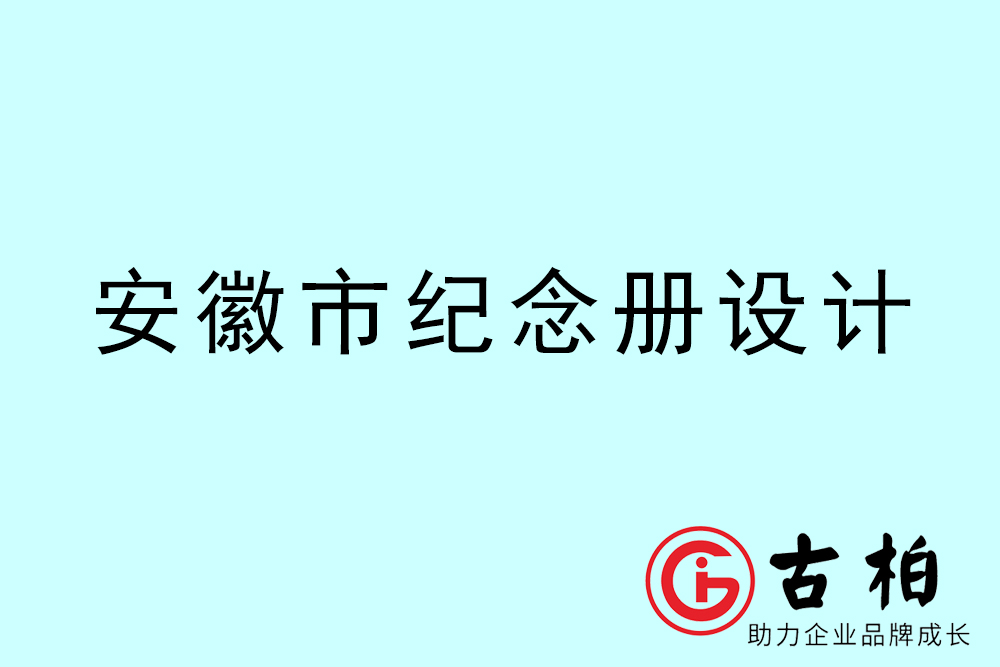 安徽市纪念册设计

古柏
助力企业品牌成长